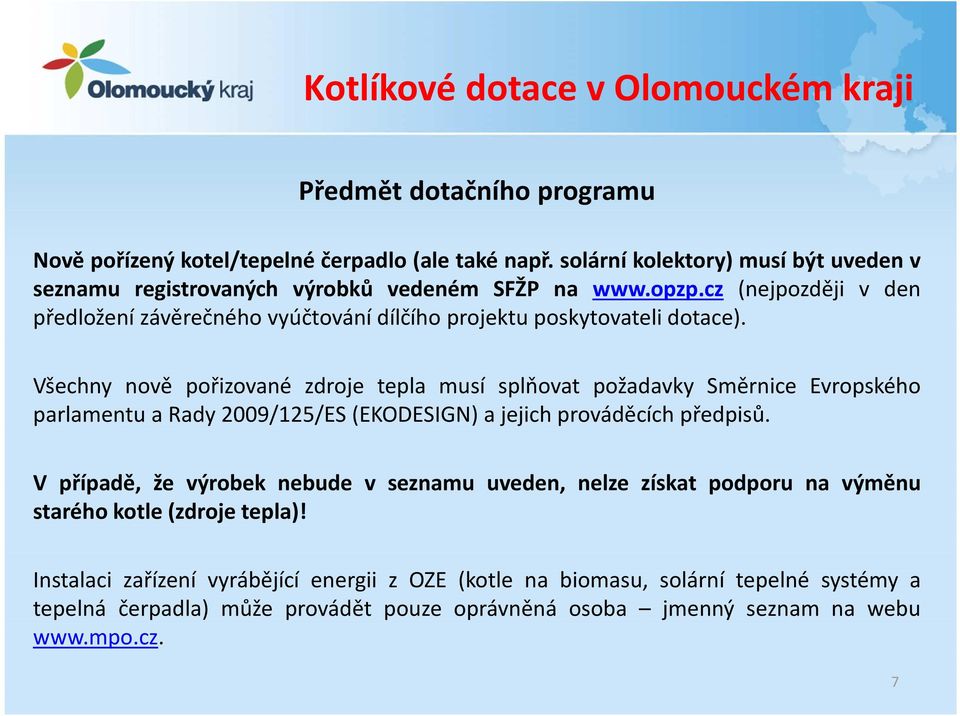 Olomoucký kraj

Kotlíkové dotace v Olomouckém kraji

Předmět dotačního programu

Nově pořízený kotel/tepelné čerpadlo (ale také např. solární kolektory) musí být uveden v seznamu registrovaných výrobků vedeném SFŽP na www.opzp.cz (nejpozději v den předložení závěrečného vyúčtování dílčího projektu poskytovateli dotace).

Všechny nově pořizované zdroje tepla musí splňovat požadavky Směrnice Evropského parlamentu a Rady 2009/125/ES (EKODESIGN) a jejich prováděcích předpisů.

V případě, že výrobek nebude v seznamu uveden, nelze získat podporu na výměnu starého kotle (zdroje tepla)!

Instalaci zařízení vyrábějící energii z OZE (kotle na biomasu, solární tepelné systémy a tepelná čerpadla) může provádět pouze oprávněná osoba – jmenný seznam na webu www.mpo.cz.

7